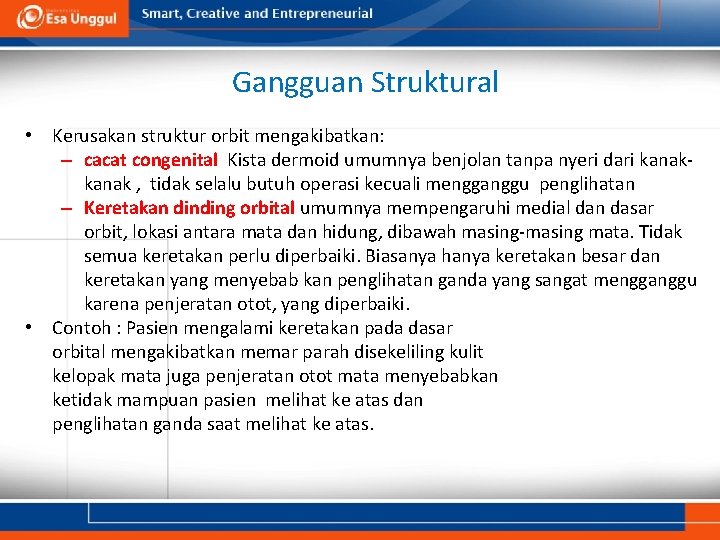 Esa Unggul

Smart, Creative and Entrepreneurial

Gangguan Struktural

• Kerusakan struktur orbit mengakibatkan:
– cacat congenital Kista dermoid umumnya benjolan tanpa nyeri dari kanak-kanak , tidak selalu butuh operasi kecuali mengganggu penglihatan
– Keretakan dinding orbital umumnya mempengaruhi medial dan dasar orbit, lokasi antara mata dan hidung, dibawah masing-masing mata. Tidak semua keretakan perlu diperbaiki. Biasanya hanya keretakan besar dan keretakan yang menyebab kan penglihatan ganda yang sangat mengganggu karena penjeratan otot, yang diperbaiki.
• Contoh : Pasien mengalami keretakan pada dasar orbital mengakibatkan memar parah disekeliling kulit kelopak mata juga penjeratan otot mata menyebabkan ketidak mampuan pasien melihat ke atas dan penglihatan ganda saat melihat ke atas.